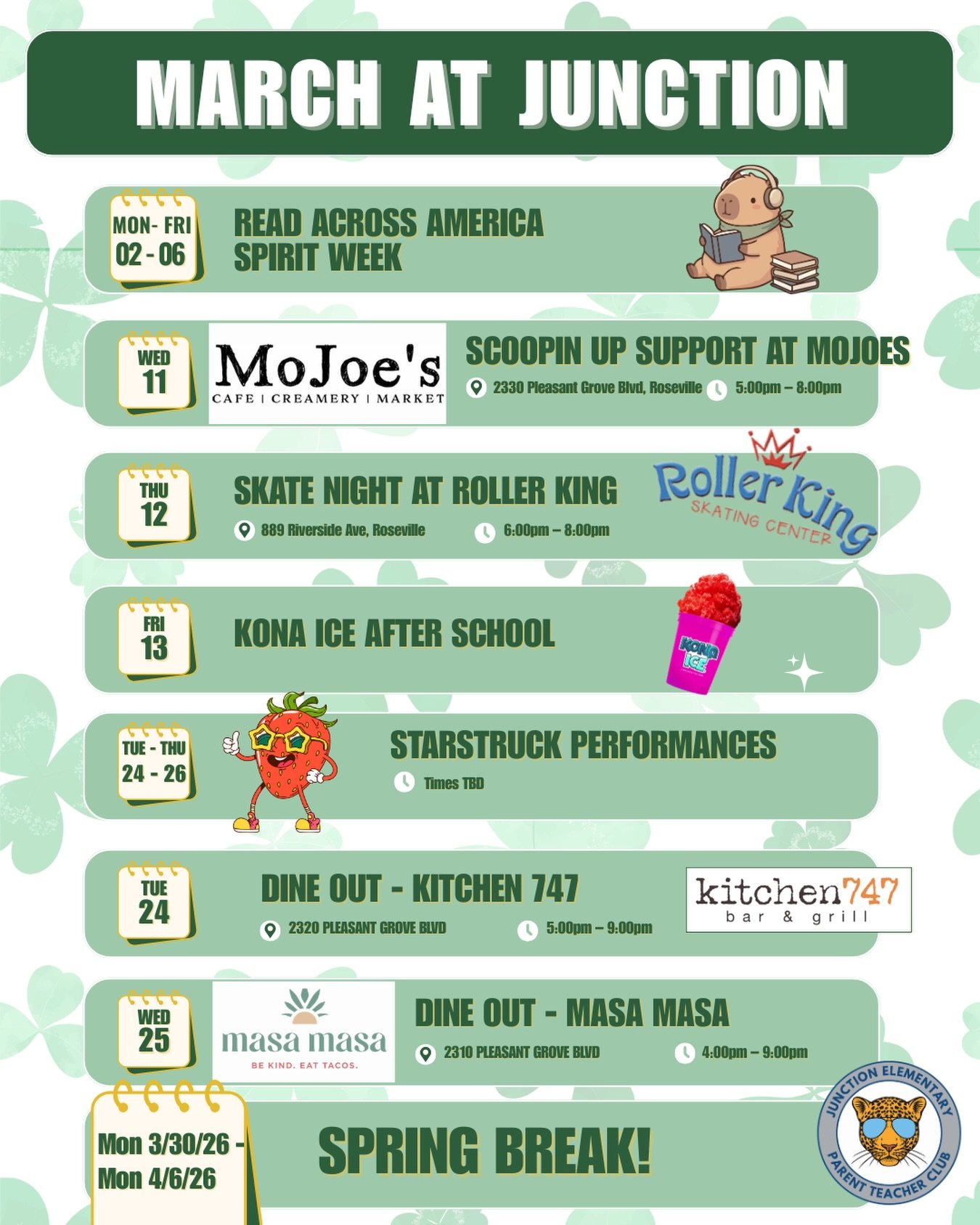 MARCH AT JUNCTION

MON- FRI
02 - 06

READ ACROSS AMERICA SPIRIT WEEK

WED
11

MoJoe's
CAFE | CREAMERY | MARKET

SCOOPIN UP SUPPORT AT MOJOES

2330 Pleasant Grove Blvd, Roseville 5:00pm – 8:00pm

THU
12

SKATE NIGHT AT ROLLER KING

889 Riverside Ave, Roseville 6:00pm – 8:00pm

Roller King
SKATING CENTER

FRI
13

KONA ICE AFTER SCHOOL

KONA ICE

TUE - THU
24 - 26

STARSTRUCK PERFORMANCES

Times TBD

TUE
24

DINE OUT - KITCHEN 747

2320 PLEASANT GROVE BLVD 5:00pm – 9:00pm

kitchen747
bar & grill

WED
25

masa masa
BE KIND. EAT TACOS.

DINE OUT - MASA MASA

2310 PLEASANT GROVE BLVD 4:00pm – 9:00pm

Mon 3/30/26 - Mon 4/6/26

SPRING BREAK!

JUNCTION ELEMENTARY PARENT TEACHER CLUB